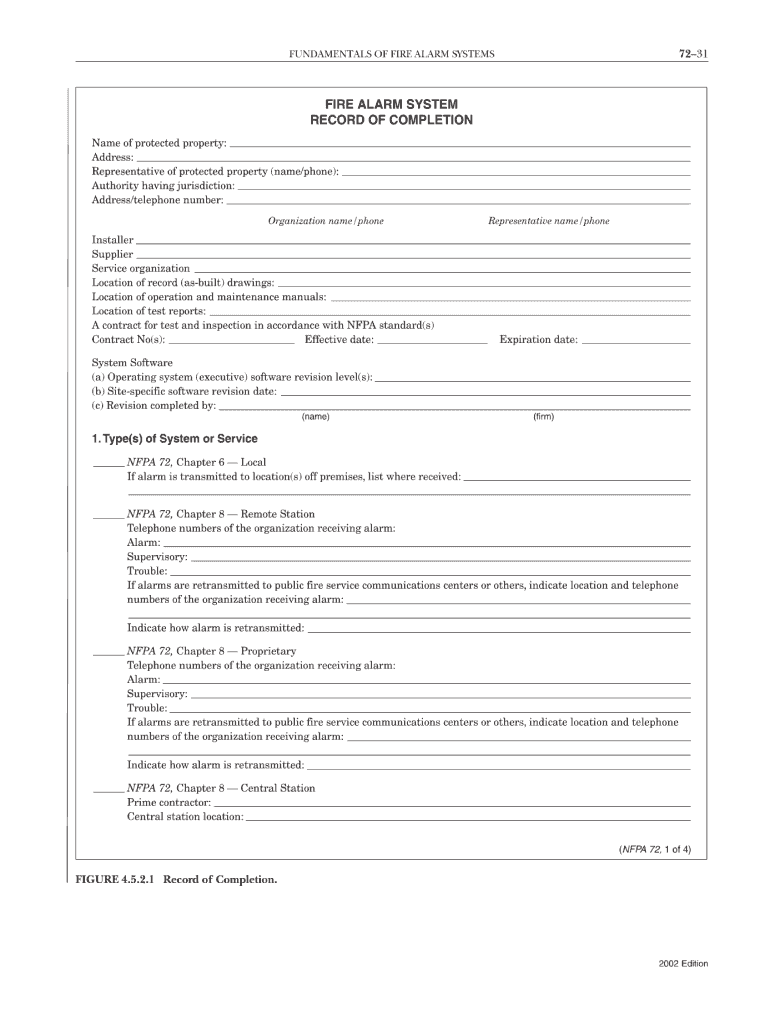 FUNDAMENTALS OF FIRE ALARM SYSTEMS

72–31

FIRE ALARM SYSTEM
RECORD OF COMPLETION

Name of protected property:
Address:
Representative of protected property (name/phone):
Authority having jurisdiction:
Address/telephone number:

Organization name/phone

Representative name/phone

Installer
Supplier
Service organization
Location of record (as-built) drawings:
Location of operation and maintenance manuals:
Location of test reports:
A contract for test and inspection in accordance with NFPA standard(s)
Contract No(s):

Effective date:

Expiration date:

System Software
(a) Operating system (executive) software revision level(s):
(b) Site-specific software revision date:
(c) Revision completed by:

(name)

(firm)

1. Type(s) of System or Service

NFPA 72, Chapter 6 — Local
If alarm is transmitted to location(s) off premises, list where received:

NFPA 72, Chapter 8 — Remote Station
Telephone numbers of the organization receiving alarm:
Alarm:
Supervisory:
Trouble:
If alarms are retransmitted to public fire service communications centers or others, indicate location and telephone numbers of the organization receiving alarm:

Indicate how alarm is retransmitted:

NFPA 72, Chapter 8 — Proprietary
Telephone numbers of the organization receiving alarm:
Alarm:
Supervisory:
Trouble:
If alarms are retransmitted to public fire service communications centers or others, indicate location and telephone numbers of the organization receiving alarm:

Indicate how alarm is retransmitted:

NFPA 72, Chapter 8 — Central Station
Prime contractor:
Central station location:

(NFPA 72, 1 of 4)

FIGURE 4.5.2.1 Record of Completion.

2002 Edition